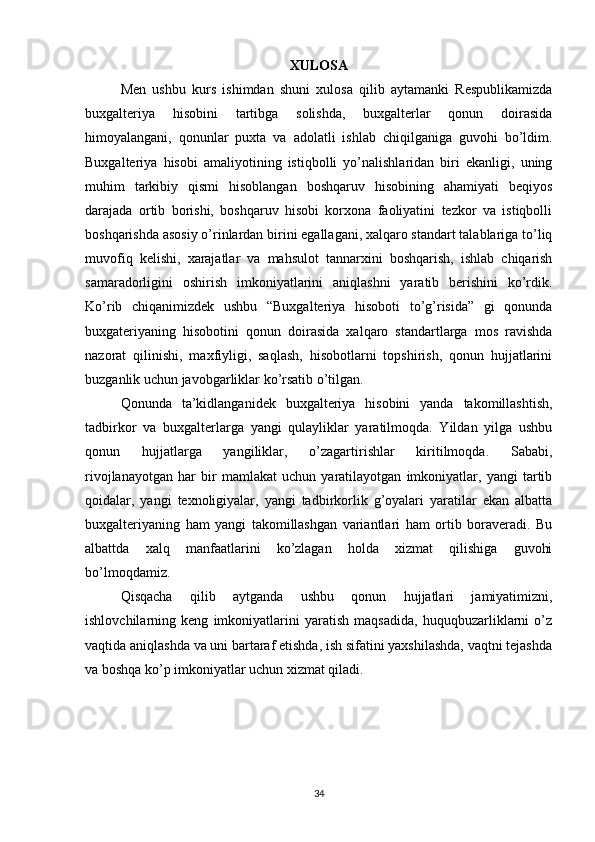 XULOSA

Men ushbu kurs ishimdan shuni xulosa qilib aytamanki Respublikamizda buxgalteriya hisobini tartibga solishda, buxgalterlar qonun doirasida himoyalangani, qonunlar puxta va adolatli ishlab chiqilganiga guvohi bo’ldim. Buxgalteriya hisobi amaliyotining istiqbolli yo’nalishlaridan biri ekanligi, uning muhim tarkibiy qismi hisoblangan boshqaruv hisobining ahamiyati beqiyos darajada ortib borishi, boshqaruv hisobi korxona faoliyatini tezkor va istiqbolli boshqarishda asosiy o’rinlardan birini egallagani, xalqaro standart talablariga to’liq muvofiq kelishi, xarajatlar va mahsulot tannarxini boshqarish, ishlab chiqarish samaradorligini oshirish imkoniyatlarini aniqlashni yaratib berishini ko’rdik. Ko’rib chiqanimizdek ushbu “Buxgalteriya hisoboti to’g’risida” gi qonunda buxgateriyaning hisobotini qonun doirasida xalqaro standartlarga mos ravishda nazorat qilinishi, maxfiyligi, saqlash, hisobotlarni topshirish, qonun hujjatlarini buzganlik uchun javobgarliklar ko’rsatib o’tilgan.

Qonunda ta’kidlanganidek buxgalteriya hisobini yanda takomillashtish, tadbirkor va buxgalterlarga yangi qulayliklar yaratilmoqda. Yildan yilga ushbu qonun hujjatlarga yangiliklar, o’zagartirishlar kiritilmoqda. Sababi, rivojlanayotgan har bir mamlakat uchun yaratilayotgan imkoniyatlar, yangi tartib qoidalar, yangi texnoligiyalar, yangi tadbirkorlik g’oyalari yaratilar ekan albatta buxgalteriyaning ham yangi takomillashgan variantlari ham ortib boraveradi. Bu albattda xalq manfaatlarini ko’zlagan holda xizmat qilishiga guvohi bo’lmoqdamiz.

Qisqacha qilib aytganda ushbu qonun hujjatlari jamiyatimizni, ishlovchilarning keng imkoniyatlarini yaratish maqsadida, huquqbuzarliklarni o’z vaqtida aniqlashda va uni bartaraf etishda, ish sifatini yaxshilashda, vaqtni tejashda va boshqa ko’p imkoniyatlar uchun xizmat qiladi.

34